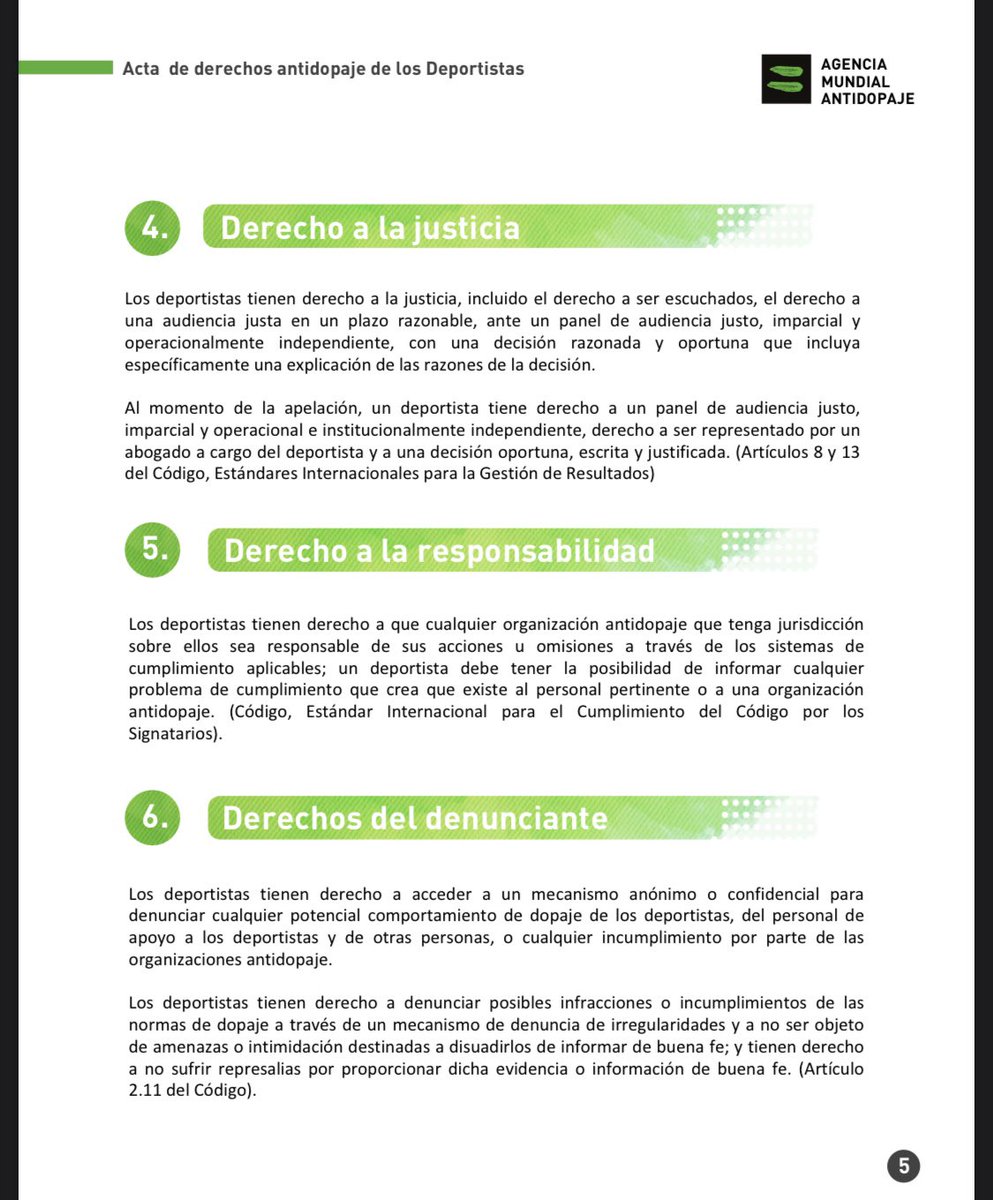 Acta de derechos antidopaje de los Deportistas

AGENCIA MUNDIAL ANTIDOPAJE

4. Derecho a la justicia

Los deportistas tienen derecho a la justicia, incluido el derecho a ser escuchados, el derecho a una audiencia justa en un plazo razonable, ante un panel de audiencia justo, imparcial y operacionalmente independiente, con una decisión razonada y oportuna que incluya específicamente una explicación de las razones de la decisión.

Al momento de la apelación, un deportista tiene derecho a un panel de audiencia justo, imparcial y operacional e institucionalmente independiente, derecho a ser representado por un abogado a cargo del deportista y a una decisión oportuna, escrita y justificada. (Artículos 8 y 13 del Código, Estándares Internacionales para la Gestión de Resultados)

5. Derecho a la responsabilidad

Los deportistas tienen derecho a que cualquier organización antidopaje que tenga jurisdicción sobre ellos sea responsable de sus acciones u omisiones a través de los sistemas de cumplimiento aplicables; un deportista debe tener la posibilidad de informar cualquier problema de cumplimiento que crea que existe al personal pertinente o a una organización antidopaje. (Código, Estándar Internacional para el Cumplimiento del Código por los Signatarios).

6. Derechos del denunciante

Los deportistas tienen derecho a acceder a un mecanismo anónimo o confidencial para denunciar cualquier potencial comportamiento de dopaje de los deportistas, del personal de apoyo a los deportistas y de otras personas, o cualquier incumplimiento por parte de las organizaciones antidopaje.

Los deportistas tienen derecho a denunciar posibles infracciones o incumplimientos de las normas de dopaje a través de un mecanismo de denuncia de irregularidades y a no ser objeto de amenazas o intimidación destinadas a disuadirlos de informar de buena fe; y tienen derecho a no sufrir represalias por proporcionar dicha evidencia o información de buena fe. (Artículo 2.11 del Código).

5